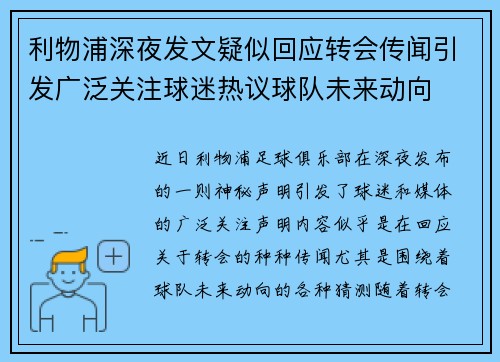 利物浦深夜发文疑似回应转会传闻引发广泛关注球迷热议球队未来动向

近日利物浦足球俱乐部在深夜发布的一则神秘声明引发了球迷和媒体的广泛关注声明内容似乎是在回应关于转会的种种传闻尤其是围绕着球队未来动向的各种猜测随着转会